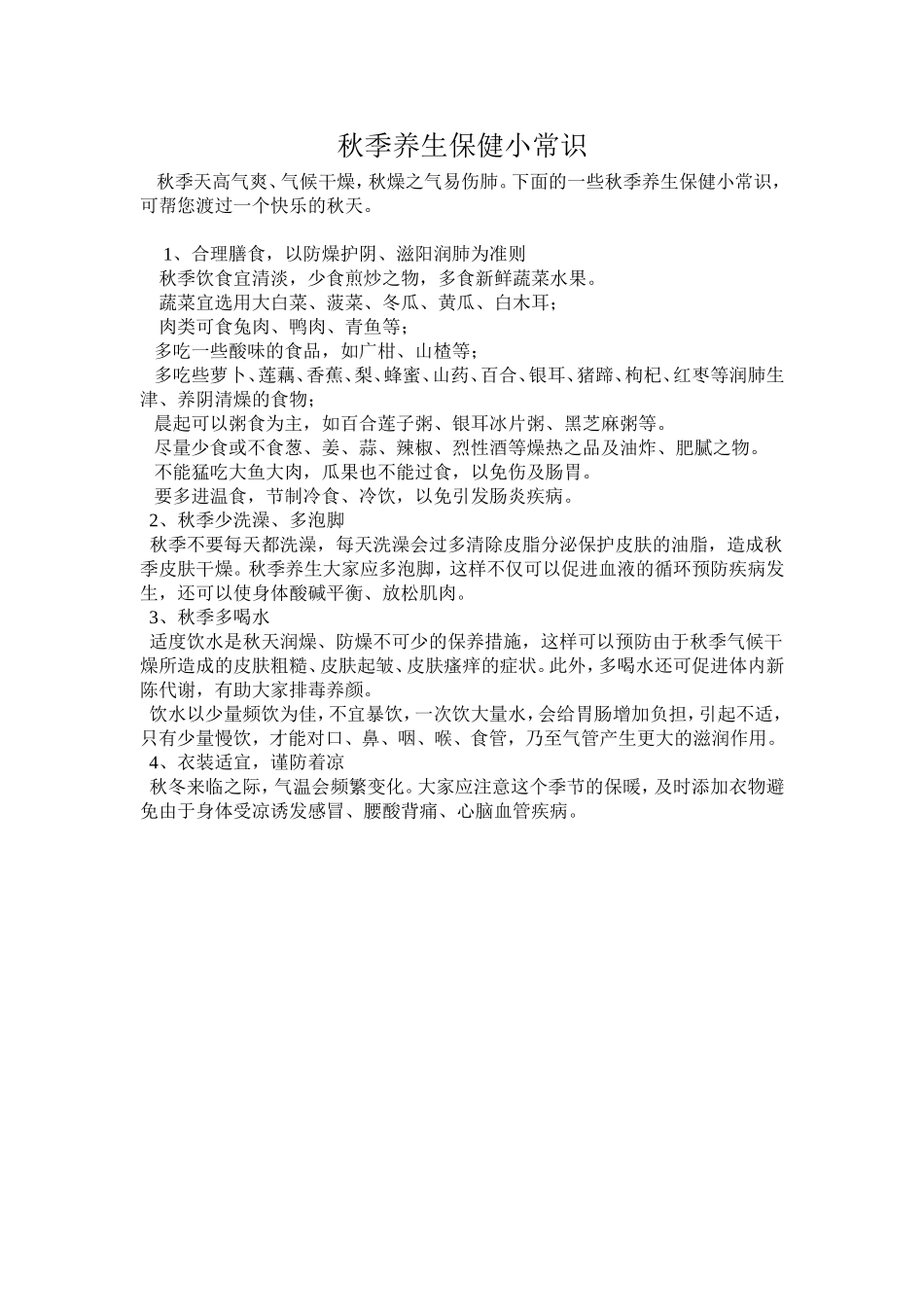 秋季养生保健小常识

秋季天高气爽、气候干燥，秋燥之气易伤肺。下面的一些秋季养生保健小常识，可帮您渡过一个快乐的秋天。

1、合理膳食，以防燥护阴、滋阳润肺为准则

秋季饮食宜清淡，少食煎炒之物，多食新鲜蔬菜水果。

蔬菜宜选用大白菜、菠菜、冬瓜、黄瓜、白木耳；

肉类可食兔肉、鸭肉、青鱼等；

多吃一些酸味的食品，如广柑、山楂等；

多吃些萝卜、莲藕、香蕉、梨、蜂蜜、山药、百合、银耳、猪蹄、枸杞、红枣等润肺生津、养阴清燥的食物；

晨起可以粥食为主，如百合莲子粥、银耳冰片粥、黑芝麻粥等。

尽量少食或不食葱、姜、蒜、辣椒、烈性酒等燥热之品及油炸、肥腻之物。

不能猛吃大鱼大肉，瓜果也不能过食，以免伤及肠胃。

要多进温食，节制冷食、冷饮，以免引发肠炎疾病。

2、秋季少洗澡、多泡脚

秋季不要每天都洗澡，每天洗澡会过多清除皮脂分泌保护皮肤的油脂，造成秋季皮肤干燥。秋季养生大家应多泡脚，这样不仅可以促进血液的循环预防疾病发生，还可以使身体酸碱平衡、放松肌肉。

3、秋季多喝水

适度饮水是秋天润燥、防燥不可少的保养措施，这样可以预防由于秋季气候干燥所造成的皮肤粗糙、皮肤起皱、皮肤瘙痒的症状。此外，多喝水还可促进体内新陈代谢，有助大家排毒养颜。

饮水以少量频饮为佳，不宜暴饮，一次饮大量水，会给胃肠增加负担，引起不适，只有少量慢饮，才能对口、鼻、咽、喉、食管，乃至气管产生更大的滋润作用。

4、衣装适宜，谨防着凉

秋冬来临之际，气温会频繁变化。大家应注意这个季节的保暖，及时添加衣物避免由于身体受凉诱发感冒、腰酸背痛、心脑血管疾病。